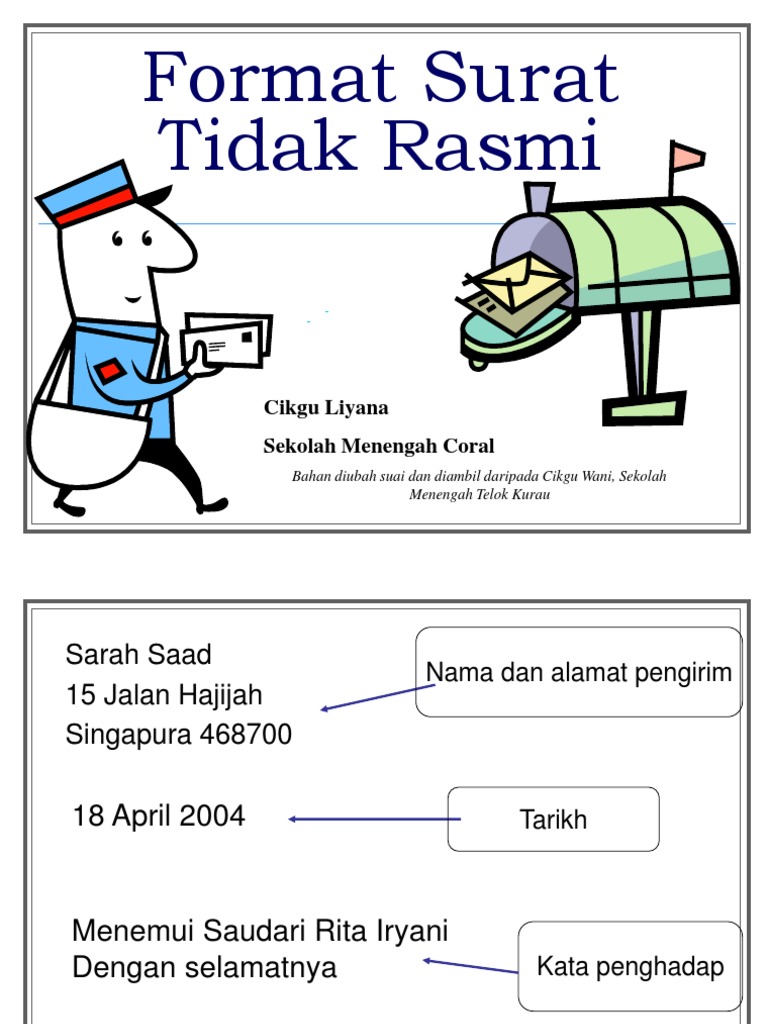 Format Surat Tidak Rasmi

Cikgu Liyana

Sekolah Menengah Coral

Bahan diubah suai dan diambil daripada Cikgu Wani, Sekolah Menengah Telok Kurau

Sarah Saad
15 Jalan Hajijah
Singapura 468700

Nama dan alamat pengirim

18 April 2004

Tarikh

Menemui Saudari Rita Iryani
Dengan selamatnya

Kata penghadap